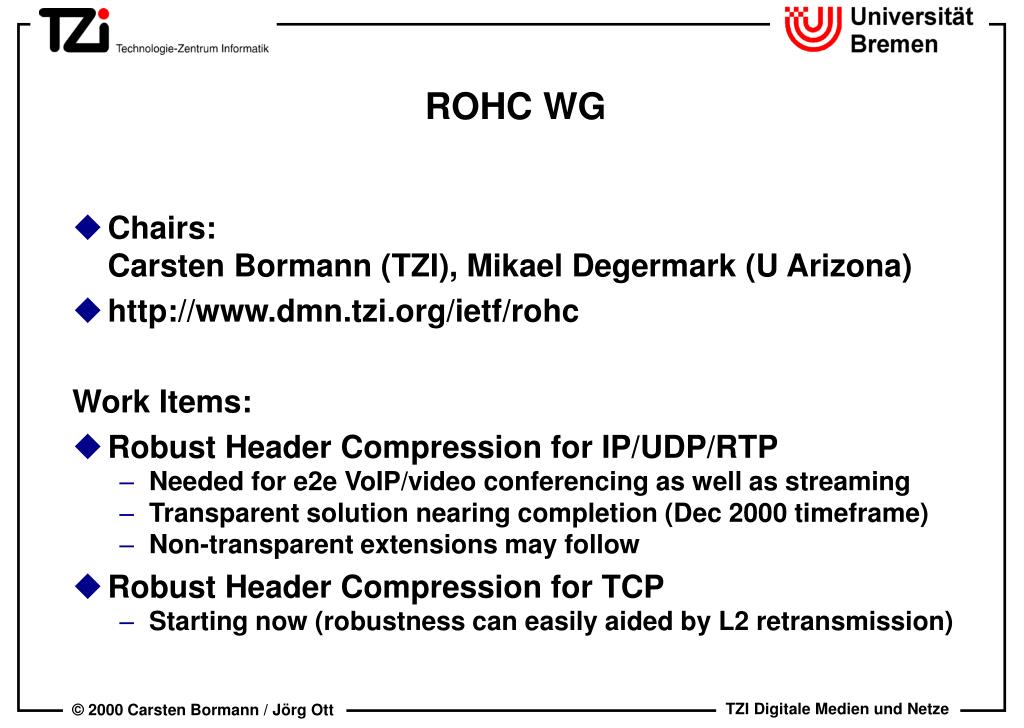 TZi Technologie-Zentrum Informatik

Universität Bremen

ROHC WG

◆ Chairs:
Carsten Bormann (TZI), Mikael Degermark (U Arizona)
◆ http://www.dmn.tzi.org/ietf/rohc

Work Items:
◆ Robust Header Compression for IP/UDP/RTP
– Needed for e2e VoIP/video conferencing as well as streaming
– Transparent solution nearing completion (Dec 2000 timeframe)
– Non-transparent extensions may follow
◆ Robust Header Compression for TCP
– Starting now (robustness can easily aided by L2 retransmission)

© 2000 Carsten Bormann / Jörg Ott

TZI Digitale Medien und Netze